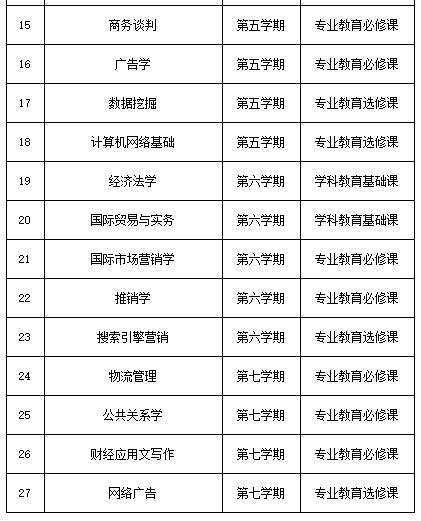 | | | | |
|---|---|---|---|
| 15 | 商务谈判 | 第五学期 | 专业教育必修课 |
| 16 | 广告学 | 第五学期 | 专业教育必修课 |
| 17 | 数据挖掘 | 第五学期 | 专业教育选修课 |
| 18 | 计算机网络基础 | 第五学期 | 专业教育选修课 |
| 19 | 经济法学 | 第六学期 | 学科教育基础课 |
| 20 | 国际贸易与实务 | 第六学期 | 学科教育基础课 |
| 21 | 国际市场营销学 | 第六学期 | 专业教育必修课 |
| 22 | 推销学 | 第六学期 | 专业教育必修课 |
| 23 | 搜索引擎营销 | 第六学期 | 专业教育选修课 |
| 24 | 物流管理 | 第七学期 | 专业教育必修课 |
| 25 | 公共关系学 | 第七学期 | 专业教育必修课 |
| 26 | 财经应用文写作 | 第七学期 | 专业教育必修课 |
| 27 | 网络广告 | 第七学期 | 专业教育选修课 |